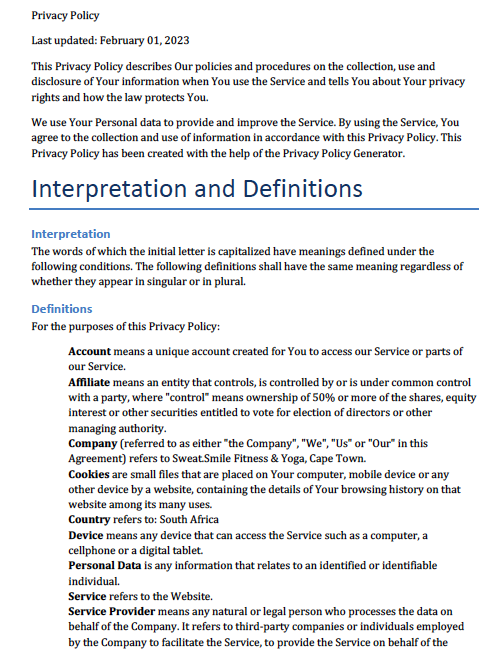 Privacy Policy

Last updated: February 01, 2023

This Privacy Policy describes Our policies and procedures on the collection, use and disclosure of Your information when You use the Service and tells You about Your privacy rights and how the law protects You.

We use Your Personal data to provide and improve the Service. By using the Service, You agree to the collection and use of information in accordance with this Privacy Policy. This Privacy Policy has been created with the help of the Privacy Policy Generator.

Interpretation and Definitions

Interpretation

The words of which the initial letter is capitalized have meanings defined under the following conditions. The following definitions shall have the same meaning regardless of whether they appear in singular or in plural.

Definitions

For the purposes of this Privacy Policy:

Account means a unique account created for You to access our Service or parts of our Service.
Affiliate means an entity that controls, is controlled by or is under common control with a party, where "control" means ownership of 50% or more of the shares, equity interest or other securities entitled to vote for election of directors or other managing authority.
Company (referred to as either "the Company", "We", "Us" or "Our" in this Agreement) refers to Sweat.Smile Fitness & Yoga, Cape Town.
Cookies are small files that are placed on Your computer, mobile device or any other device by a website, containing the details of Your browsing history on that website among its many uses.
Country refers to: South Africa
Device means any device that can access the Service such as a computer, a cellphone or a digital tablet.
Personal Data is any information that relates to an identified or identifiable individual.
Service refers to the Website.
Service Provider means any natural or legal person who processes the data on behalf of the Company. It refers to third-party companies or individuals employed by the Company to facilitate the Service, to provide the Service on behalf of the